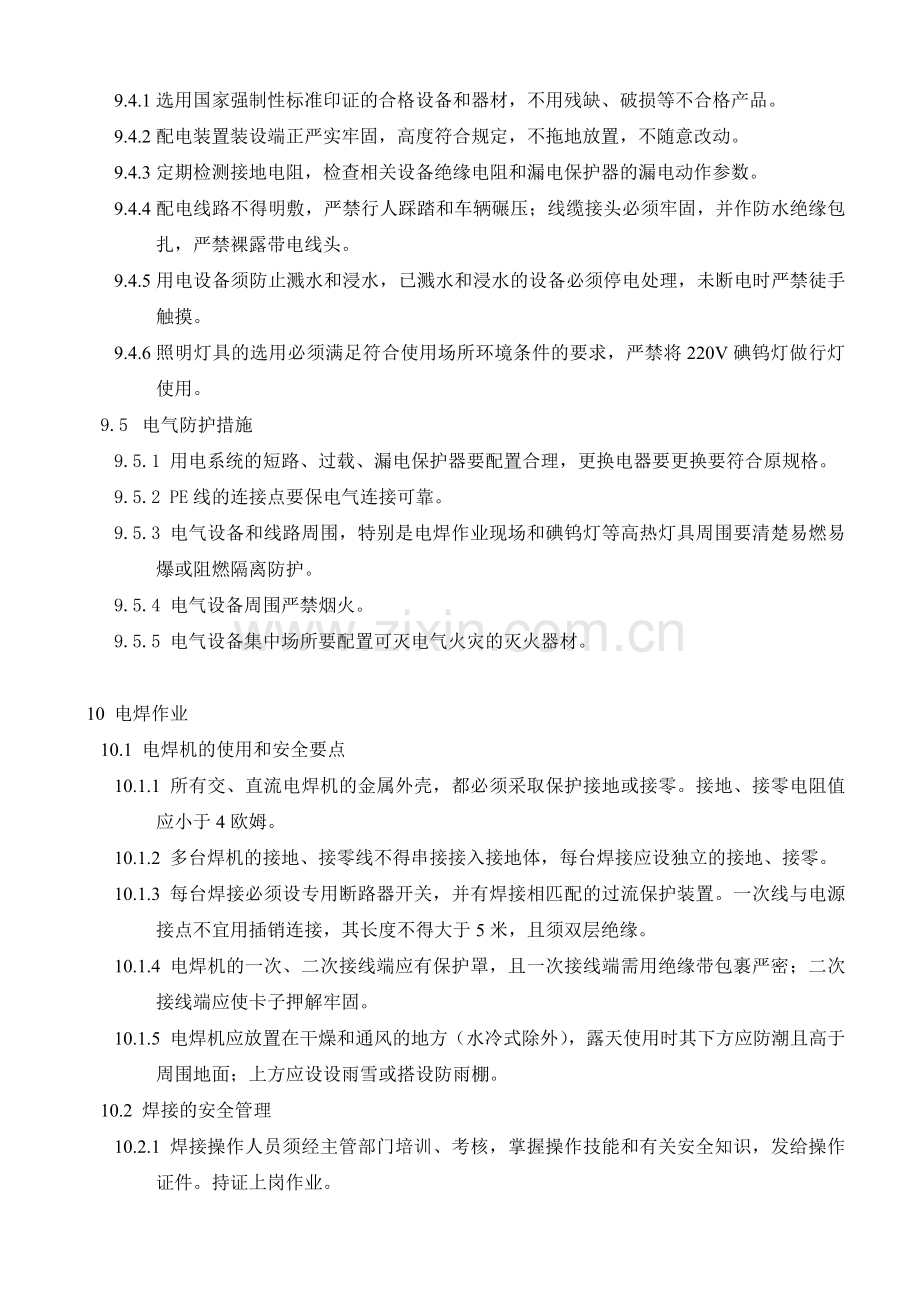 9.4.1选用国家强制性标准印证的合格设备和器材，不用残缺、破损等不合格产品。

9.4.2配电装置装设端正严实牢固，高度符合规定，不拖地放置，不随意改动。

9.4.3定期检测接地电阻，检查相关设备绝缘电阻和漏电保护器的漏电动作参数。

9.4.4配电线路不得明敷，严禁行人踩踏和车辆碾压；线缆接头必须牢固，并作防水绝缘包扎，严禁裸露带电线头。

9.4.5用电设备须防止溅水和浸水，已溅水和浸水的设备必须停电处理，未断电时严禁徒手触摸。

9.4.6照明灯具的选用必须满足符合使用场所环境条件的要求，严禁将220V碘钨灯做行灯使用。

9.5 电气防护措施

9.5.1 用电系统的短路、过载、漏电保护器要配置合理，更换电器要更换要符合原规格。

9.5.2 PE线的连接点要保电气连接可靠。

9.5.3 电气设备和线路周围，特别是电焊作业现场和碘钨灯等高热灯具周围要清楚易燃易爆或阻燃隔离防护。

9.5.4 电气设备周围严禁烟火。

9.5.5 电气设备集中场所要配置可灭电气火灾的灭火器材。

10 电焊作业

10.1 电焊机的使用和安全要点

10.1.1 所有交、直流电焊机的金属外壳，都必须采取保护接地或接零。接地、接零电阻值应小于4欧姆。

10.1.2 多台焊机的接地、接零线不得串接接入接地体，每台焊接应设独立的接地、接零。

10.1.3 每台焊接必须设专用断路器开关，并有焊接相匹配的过流保护装置。一次线与电源接点不宜用插销连接，其长度不得大于5米，且须双层绝缘。

10.1.4 电焊机的一次、二次接线端应有保护罩，且一次接线端需用绝缘带包裹严密；二次接线端应使卡子押解牢固。

10.1.5 电焊机应放置在干燥和通风的地方（水冷式除外），露天使用时其下方应防潮且高于周围地面；上方应设设雨雪或搭设防雨棚。

10.2 焊接的安全管理

10.2.1 焊接操作人员须经主管部门培训、考核，掌握操作技能和有关安全知识，发给操作证件。持证上岗作业。

www.zixin.com.cn